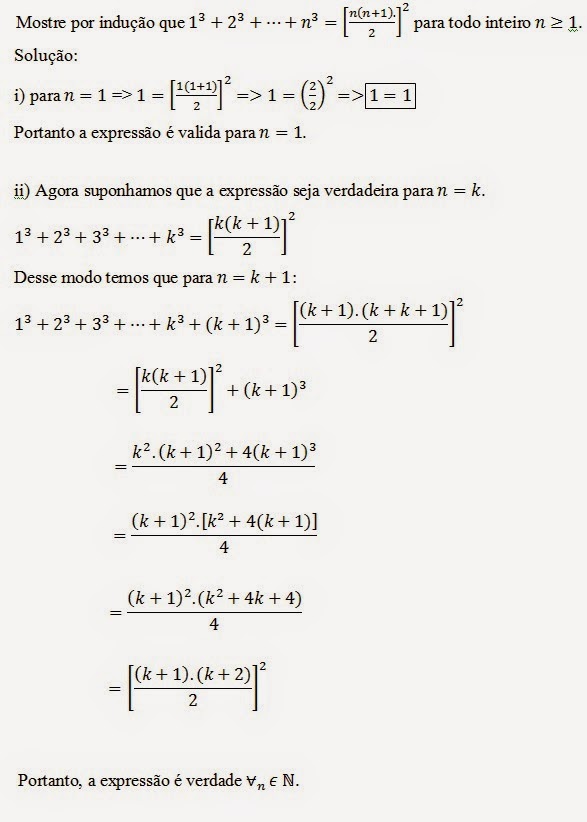 Mostre por indução que $1^3 + 2^3 + \cdots + n^3 = \left[\frac{n(n+1).}{2}\right]^2$ para todo inteiro $n \geq 1$.

Solução:

i) para $n = 1 => 1 = \left[\frac{1(1+1)}{2}\right]^2 => 1 = \left(\frac{2}{2}\right)^2 => \boxed{1 = 1}$

Portanto a expressão é valida para $n = 1$.

ii) Agora suponhamos que a expressão seja verdadeira para $n = k$.

$1^3 + 2^3 + 3^3 + \cdots + k^3 = \left[\frac{k(k+1)}{2}\right]^2$

Desse modo temos que para $n = k + 1$:

$1^3 + 2^3 + 3^3 + \cdots + k^3 + (k+1)^3 = \left[\frac{(k+1).(k+k+1)}{2}\right]^2$

$= \left[\frac{k(k+1)}{2}\right]^2 + (k+1)^3$

$= \frac{k^2.(k+1)^2 + 4(k+1)^3}{4}$

$= \frac{(k+1)^2.[k^2 + 4(k+1)]}{4}$

$= \frac{(k+1)^2.(k^2 + 4k + 4)}{4}$

$= \left[\frac{(k+1).(k+2)}{2}\right]^2$

Portanto, a expressão é verdade $\forall_n \in \mathbb{N}$.